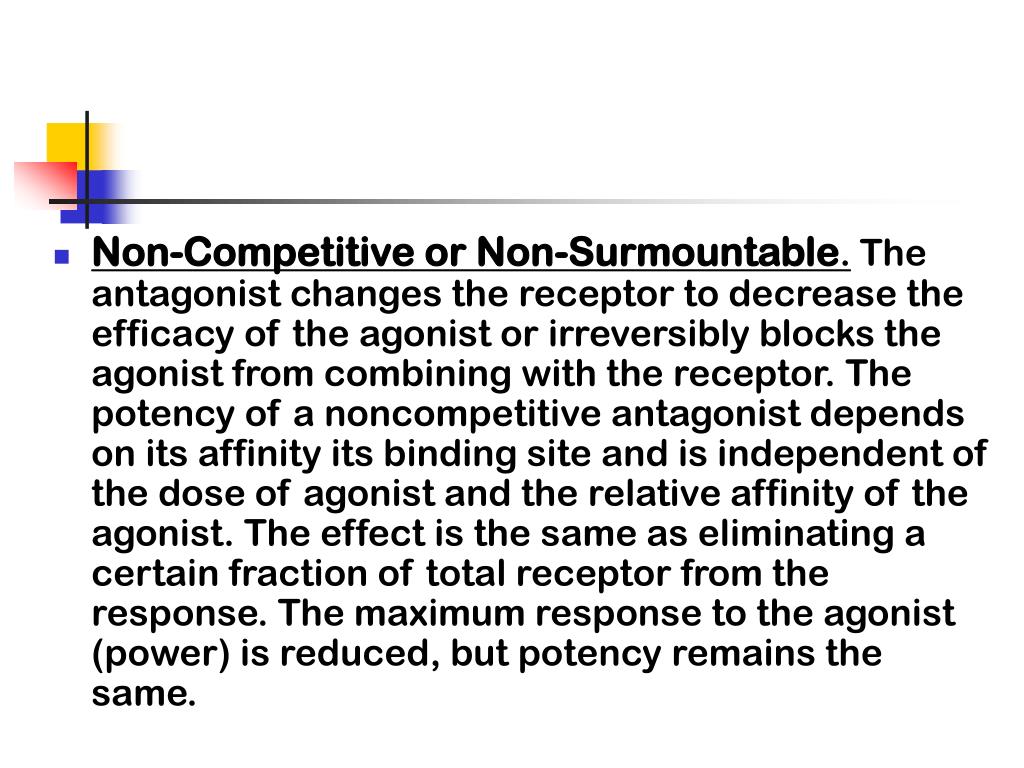 Non-Competitive or Non-Surmountable. The antagonist changes the receptor to decrease the efficacy of the agonist or irreversibly blocks the agonist from combining with the receptor. The potency of a noncompetitive antagonist depends on its affinity its binding site and is independent of the dose of agonist and the relative affinity of the agonist. The effect is the same as eliminating a certain fraction of total receptor from the response. The maximum response to the agonist (power) is reduced, but potency remains the same.